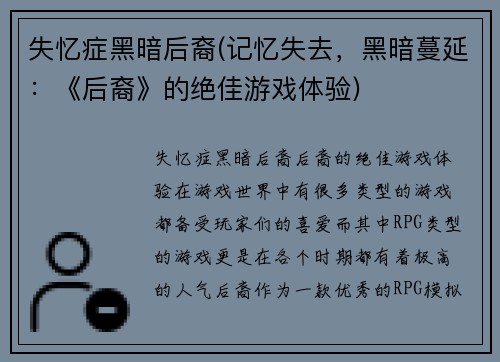 失忆症黑暗后裔(记忆失去，黑暗蔓延：《后裔》的绝佳游戏体验)

失忆症黑暗后裔后裔的绝佳游戏体验在游戏世界中有很多类型的游戏都备受玩家们的喜爱而其中RPG类型的游戏更是在各个时期都有着极高的人气后裔作为一款优秀的RPG模拟